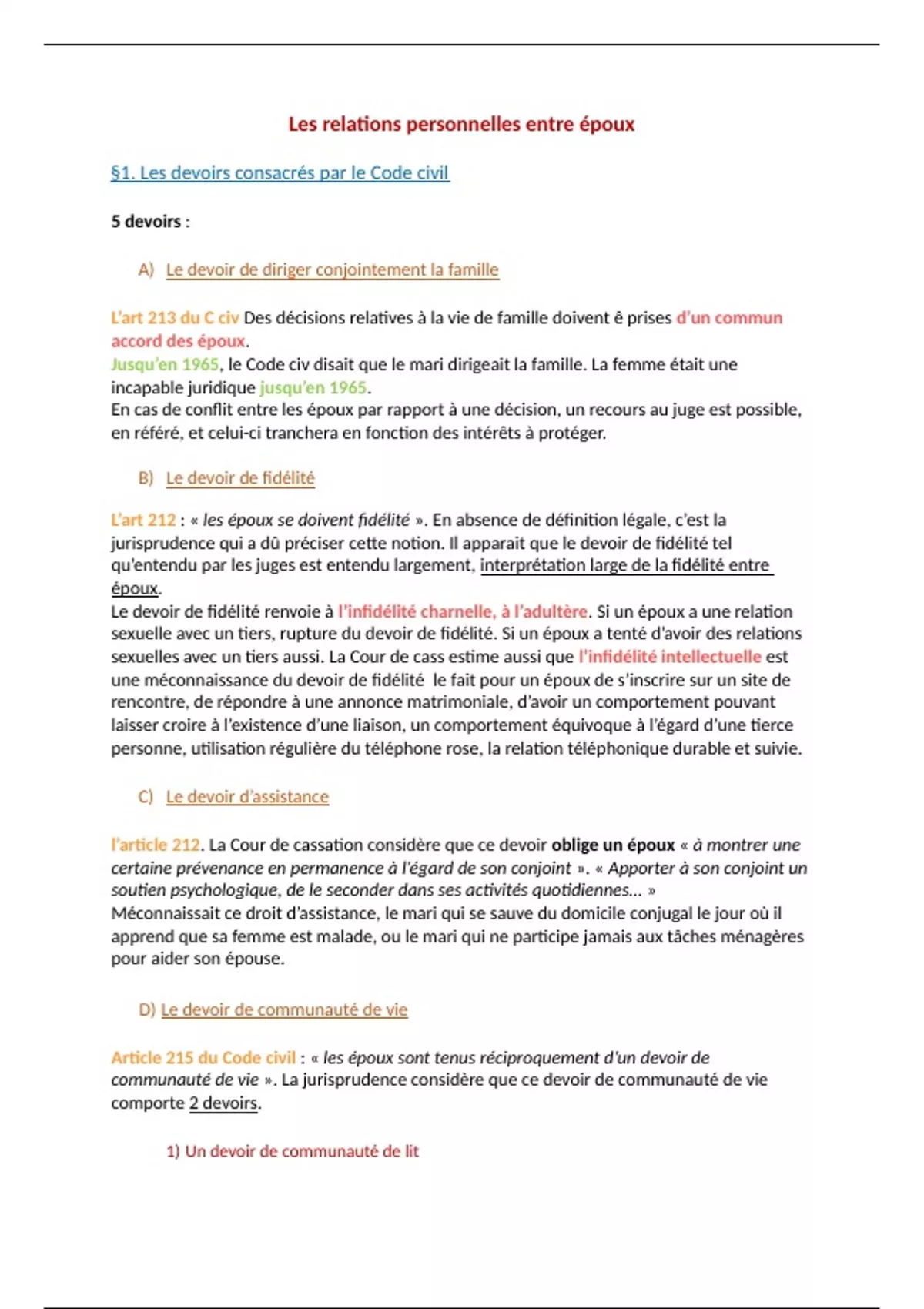 Les relations personnelles entre époux

§1. Les devoirs consacrés par le Code civil

5 devoirs :

A) Le devoir de diriger conjointement la famille

L'art 213 du C civ Des décisions relatives à la vie de famille doivent ê prises d'un commun accord des époux.
Jusqu'en 1965, le Code civ disait que le mari dirigeait la famille. La femme était une incapable juridique jusqu'en 1965.
En cas de conflit entre les époux par rapport à une décision, un recours au juge est possible, en référé, et celui-ci tranchera en fonction des intérêts à protéger.

B) Le devoir de fidélité

L'art 212 : « les époux se doivent fidélité ». En absence de définition légale, c'est la jurisprudence qui a dû préciser cette notion. Il apparait que le devoir de fidélité tel qu'entendu par les juges est entendu largement, interprétation large de la fidélité entre époux.
Le devoir de fidélité renvoie à l'infidélité charnelle, à l'adultère. Si un époux a une relation sexuelle avec un tiers, rupture du devoir de fidélité. Si un époux a tenté d'avoir des relations sexuelles avec un tiers aussi. La Cour de cass estime aussi que l'infidélité intellectuelle est une méconnaissance du devoir de fidélité le fait pour un époux de s'inscrire sur un site de rencontre, de répondre à une annonce matrimoniale, d'avoir un comportement pouvant laisser croire à l'existence d'une liaison, un comportement équivoque à l'égard d'une tierce personne, utilisation régulière du téléphone rose, la relation téléphonique durable et suivie.

C) Le devoir d'assistance

l'article 212. La Cour de cassation considère que ce devoir oblige un époux « à montrer une certaine prévenance en permanence à l'égard de son conjoint ». « Apporter à son conjoint un soutien psychologique, de le seconder dans ses activités quotidiennes... »
Méconnaissait ce droit d'assistance, le mari qui se sauve du domicile conjugal le jour où il apprend que sa femme est malade, ou le mari qui ne participe jamais aux tâches ménagères pour aider son épouse.

D) Le devoir de communauté de vie

Article 215 du Code civil : « les époux sont tenus réciproquement d'un devoir de communauté de vie ». La jurisprudence considère que ce devoir de communauté de vie comporte 2 devoirs.

1) Un devoir de communauté de lit